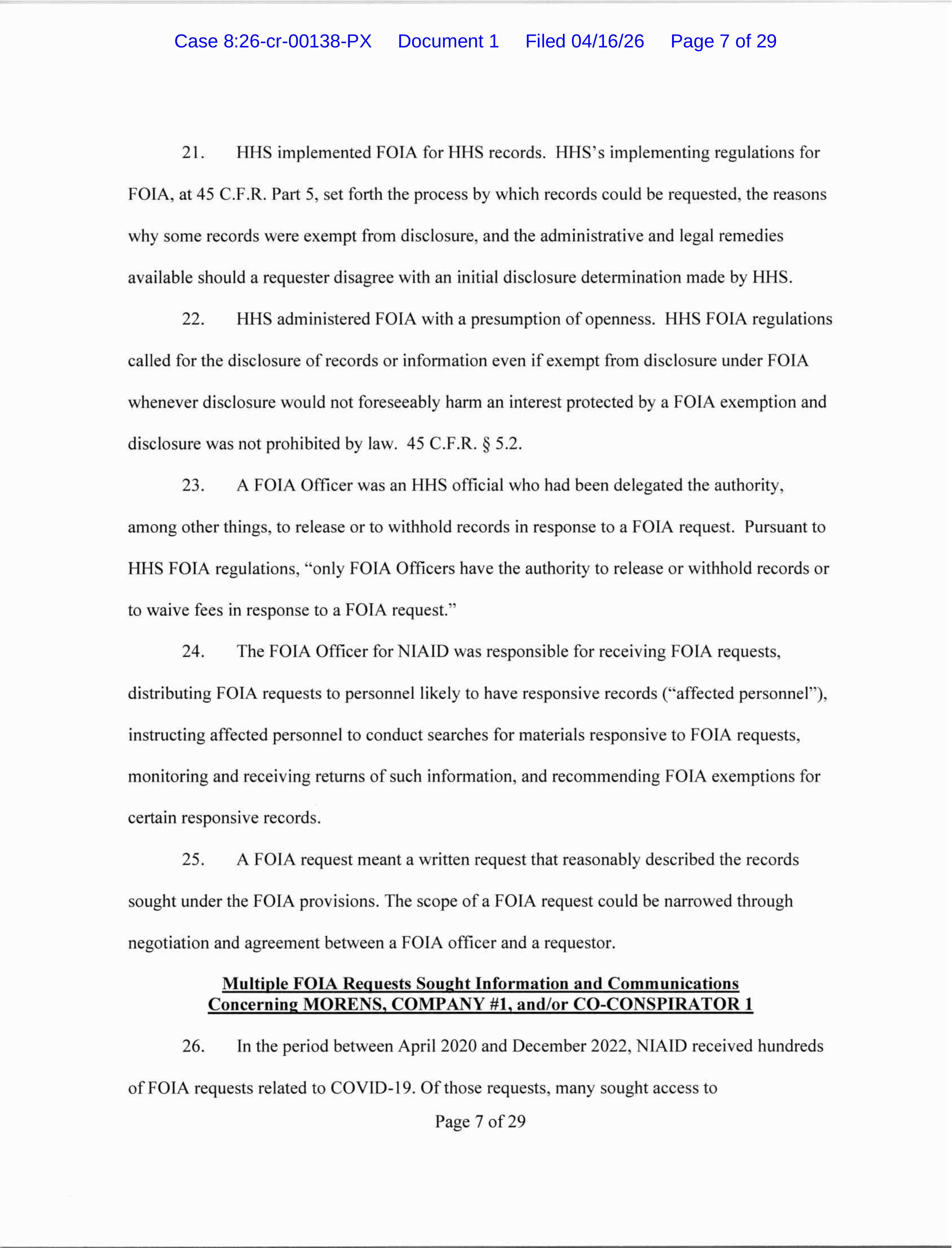 Case 8:26-cr-00138-PX Document 1 Filed 04/16/26 Page 7 of 29

21. HHS implemented FOIA for HHS records. HHS's implementing regulations for FOIA, at 45 C.F.R. Part 5, set forth the process by which records could be requested, the reasons why some records were exempt from disclosure, and the administrative and legal remedies available should a requester disagree with an initial disclosure determination made by HHS.

22. HHS administered FOIA with a presumption of openness. HHS FOIA regulations called for the disclosure of records or information even if exempt from disclosure under FOIA whenever disclosure would not foreseeably harm an interest protected by a FOIA exemption and disclosure was not prohibited by law. 45 C.F.R. § 5.2.

23. A FOIA Officer was an HHS official who had been delegated the authority, among other things, to release or to withhold records in response to a FOIA request. Pursuant to HHS FOIA regulations, "only FOIA Officers have the authority to release or withhold records or to waive fees in response to a FOIA request."

24. The FOIA Officer for NIAID was responsible for receiving FOIA requests, distributing FOIA requests to personnel likely to have responsive records ("affected personnel"), instructing affected personnel to conduct searches for materials responsive to FOIA requests, monitoring and receiving returns of such information, and recommending FOIA exemptions for certain responsive records.

25. A FOIA request meant a written request that reasonably described the records sought under the FOIA provisions. The scope of a FOIA request could be narrowed through negotiation and agreement between a FOIA officer and a requestor.

Multiple FOIA Requests Sought Information and Communications Concerning MORENS, COMPANY #1, and/or CO-CONSPIRATOR 1

26. In the period between April 2020 and December 2022, NIAID received hundreds of FOIA requests related to COVID-19. Of those requests, many sought access to

Page 7 of 29